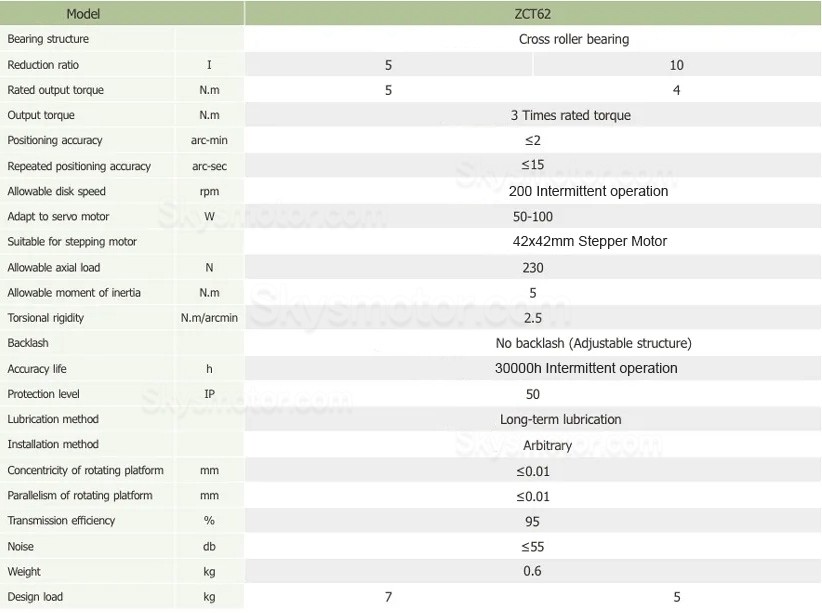 | Model | | ZCT62 | |
|---|---|---|---|
| Bearing structure | | Cross roller bearing | |
| Reduction ratio | I | 5 | 10 |
| Rated output torque | N.m | 5 | 4 |
| Output torque | N.m | 3 Times rated torque | |
| Positioning accuracy | arc-min | ≤2 | |
| Repeated positioning accuracy | arc-sec | ≤15 | |
| Allowable disk speed | rpm | 200 Intermittent operation | |
| Adapt to servo motor | W | 50-100 | |
| Suitable for stepping motor | | 42x42mm Stepper Motor | |
| Allowable axial load | N | 230 | |
| Allowable moment of inertia | N.m | 5 | |
| Torsional rigidity | N.m/arcmin | 2.5 | |
| Backlash | | No backlash (Adjustable structure) | |
| Accuracy life | h | 30000h Intermittent operation | |
| Protection level | IP | 50 | |
| Lubrication method | | Long-term lubrication | |
| Installation method | | Arbitrary | |
| Concentricity of rotating platform | mm | ≤0.01 | |
| Parallelism of rotating platform | mm | ≤0.01 | |
| Transmission efficiency | % | 95 | |
| Noise | db | ≤55 | |
| Weight | kg | 0.6 | |
| Design load | kg | 7 | 5 |

Skysmotor.com